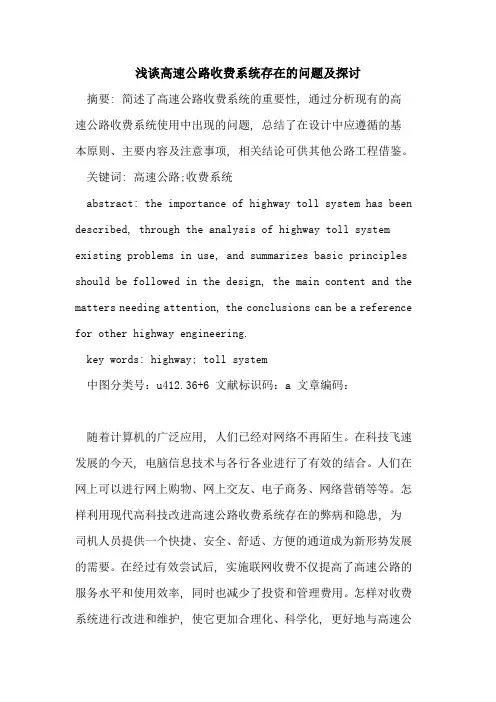 浅谈高速公路收费系统存在的问题及探讨

摘要：简述了高速公路收费系统的重要性，通过分析现有的高速公路收费系统使用中出现的问题，总结了在设计中应遵循的基本原则、主要内容及注意事项，相关结论可供其他公路工程借鉴。

关键词：高速公路;收费系统

abstract: the importance of highway toll system has been described, through the analysis of highway toll system existing problems in use, and summarizes basic principles should be followed in the design, the main content and the matters needing attention, the conclusions can be a reference for other highway engineering.

key words: highway; toll system

中图分类号：u412.36+6 文献标识码：a 文章编码：

随着计算机的广泛应用，人们已经对网络不再陌生。在科技飞速发展的今天，电脑信息技术与各行各业进行了有效的结合。人们在网上可以进行网上购物、网上交友、电子商务、网络营销等等。怎样利用现代高科技改进高速公路收费系统存在的弊病和隐患，为司机人员提供一个快捷、安全、舒适、方便的通道成为新形势发展的需要。在经过有效尝试后，实施联网收费不仅提高了高速公路的服务水平和使用效率，同时也减少了投资和管理费用。怎样对收费系统进行改进和维护，使它更加合理化、科学化，更好地与高速公